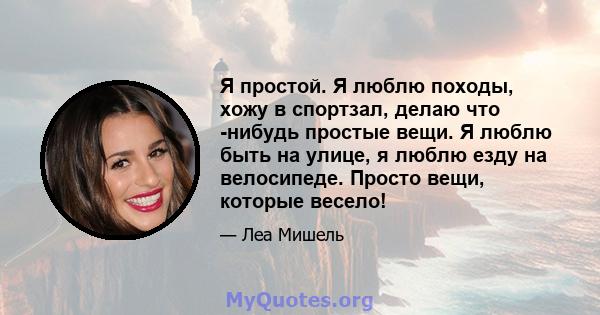 Я простой. Я люблю походы, хожу в спортзал, делаю что -нибудь простые вещи. Я люблю быть на улице, я люблю езду на велосипеде. Просто вещи, которые весело!

— Леа Мишель

MyQuotes.org